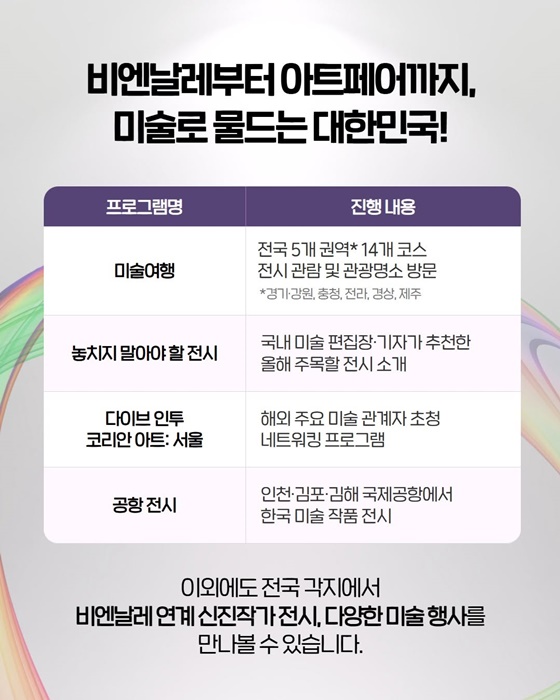 비엔날레부터 아트페어까지,
미술로 물드는 대한민국!

| 프로그램명 | 진행 내용 |
|---|---|
| 미술여행 | 전국 5개 권역* 14개 코스 전시 관람 및 관광명소 방문 *경기·강원, 충청, 전라, 경상, 제주 |
| 놓치지 말아야 할 전시 | 국내 미술 편집장·기자가 추천한 올해 주목할 전시 소개 |
| 다이브 인투 코리안 아트: 서울 | 해외 주요 미술 관계자 초청 네트워킹 프로그램 |
| 공항 전시 | 인천·김포·김해 국제공항에서 한국 미술 작품 전시 |

이외에도 전국 각지에서
비엔날레 연계 신진작가 전시, 다양한 미술 행사를
만나볼 수 있습니다.